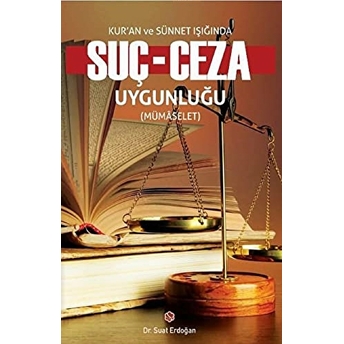 KUR'AN ve SÜNNET IŞIĞINDA

SUÇ-CEZA

UYGUNLUĞU

(MÜMÂSELET)

Dr. Suat Erdoğan